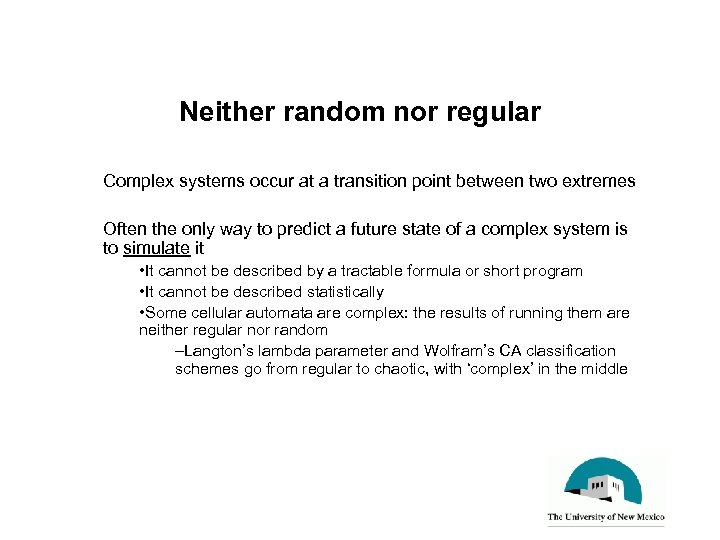 Neither random nor regular

Complex systems occur at a transition point between two extremes

Often the only way to predict a future state of a complex system is to simulate it

•It cannot be described by a tractable formula or short program

•It cannot be described statistically

•Some cellular automata are complex: the results of running them are neither regular nor random

–Langton's lambda parameter and Wolfram's CA classification schemes go from regular to chaotic, with 'complex' in the middle

The University of New Mexico